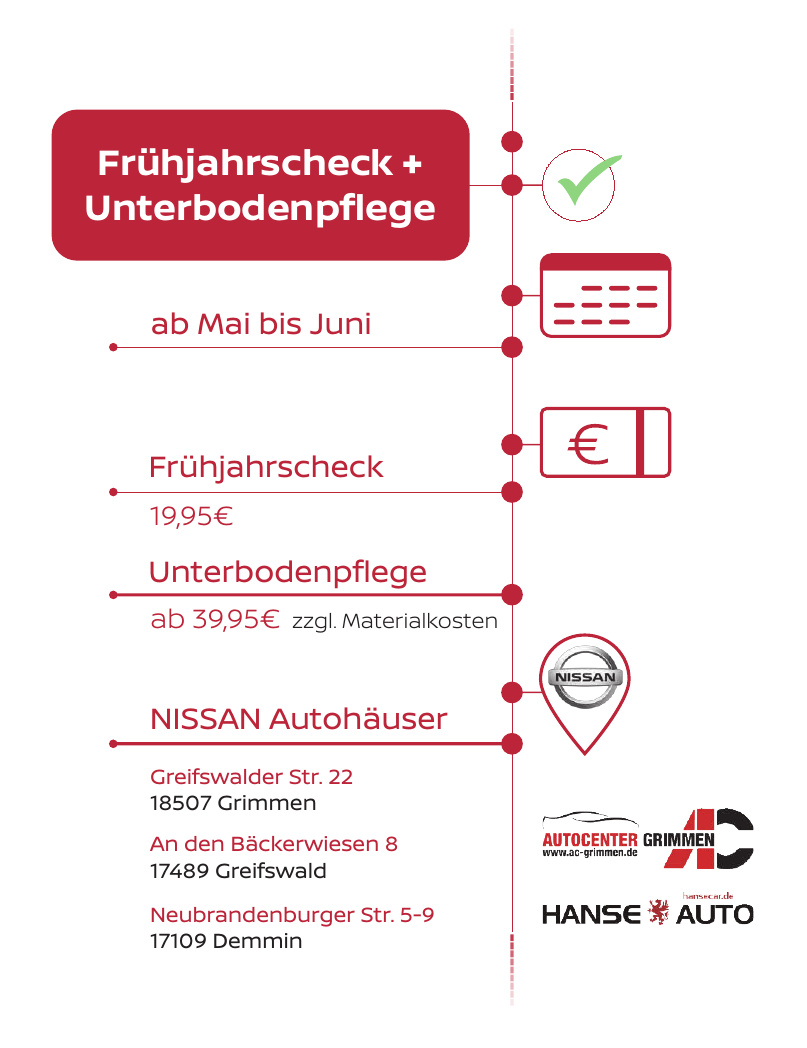 Frühjahrscheck + Unterbodenpflege

ab Mai bis Juni

€

Frühjahrscheck

19,95€

Unterbodenpflege

ab 39,95€ zzgl. Materialkosten

NISSAN

NISSAN Autohäuser

Greifswalder Str. 22
18507 Grimmen

An den Bäckerwiesen 8
17489 Greifswald

Neubrandenburger Str. 5-9
17109 Demmin

AUTOCENTER GRIMMEN
www.ac-grimmen.de

AC

hansecar.de
HANSE AUTO